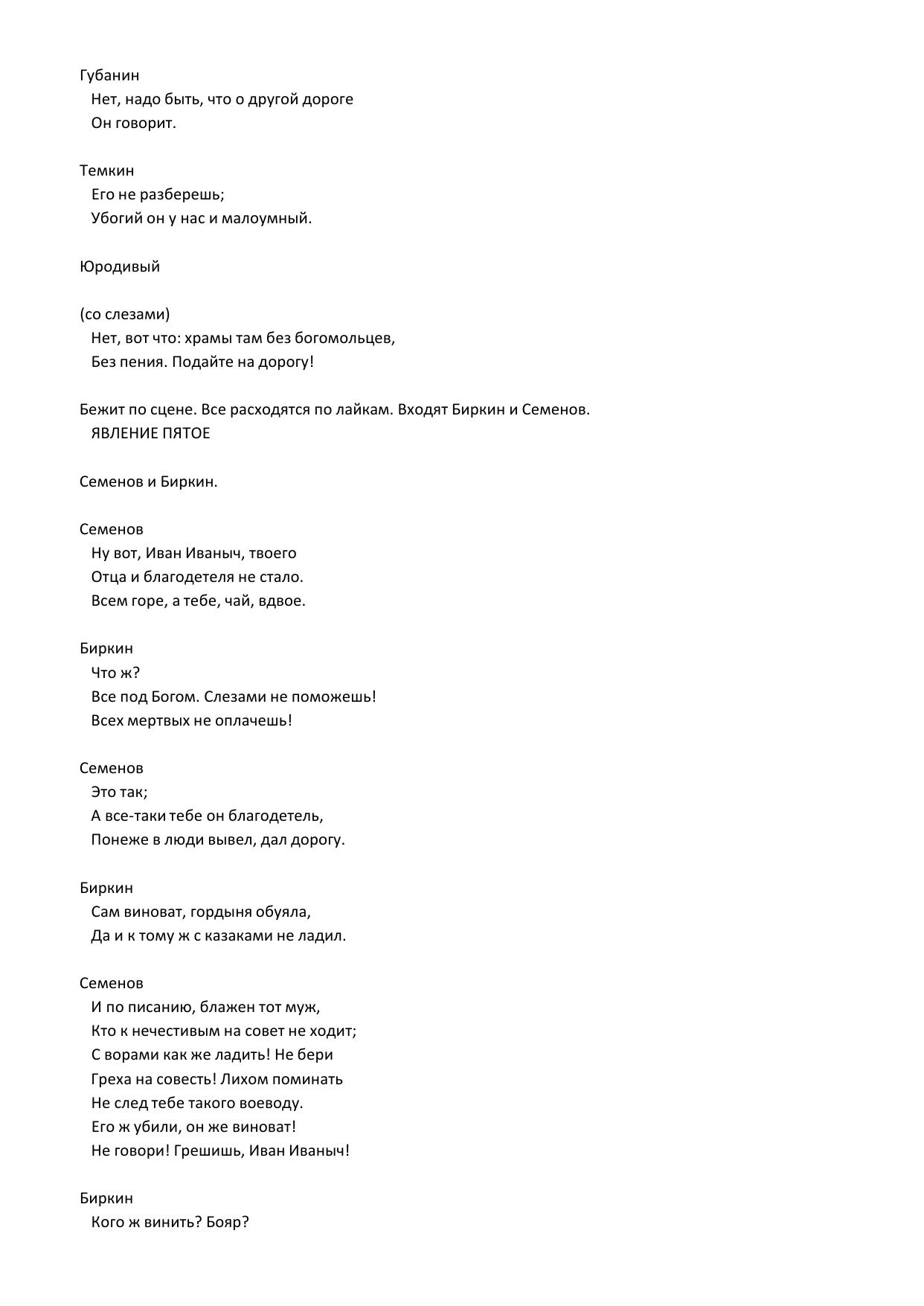 Губанин
Нет, надо быть, что о другой дороге
Он говорит.

Темкин
Его не разберешь;
Убогий он у нас и малоумный.

Юродивый

(со слезами)
Нет, вот что: храмы там без богомольцев,
Без пения. Подайте на дорогу!

Бежит по сцене. Все расходятся по лайкам. Входят Биркин и Семенов.
ЯВЛЕНИЕ ПЯТОЕ

Семенов и Биркин.

Семенов
Ну вот, Иван Иваныч, твоего
Отца и благодетеля не стало.
Всем горе, а тебе, чай, вдвое.

Биркин
Что ж?
Все под Богом. Слезами не поможешь!
Всех мертвых не оплачешь!

Семенов
Это так;
А все-таки тебе он благодетель,
Понеже в люди вывел, дал дорогу.

Биркин
Сам виноват, гордыня обуяла,
Да и к тому ж с казаками не ладил.

Семенов
И по писанию, блажен тот муж,
Кто к нечестивым на совет не ходит;
С ворами как же ладить! Не бери
Греха на совесть! Лихом поминать
Не след тебе такого воеводу.
Его ж убили, он же виноват!
Не говори! Грешишь, Иван Иваныч!

Биркин
Кого ж винить? Бояр?